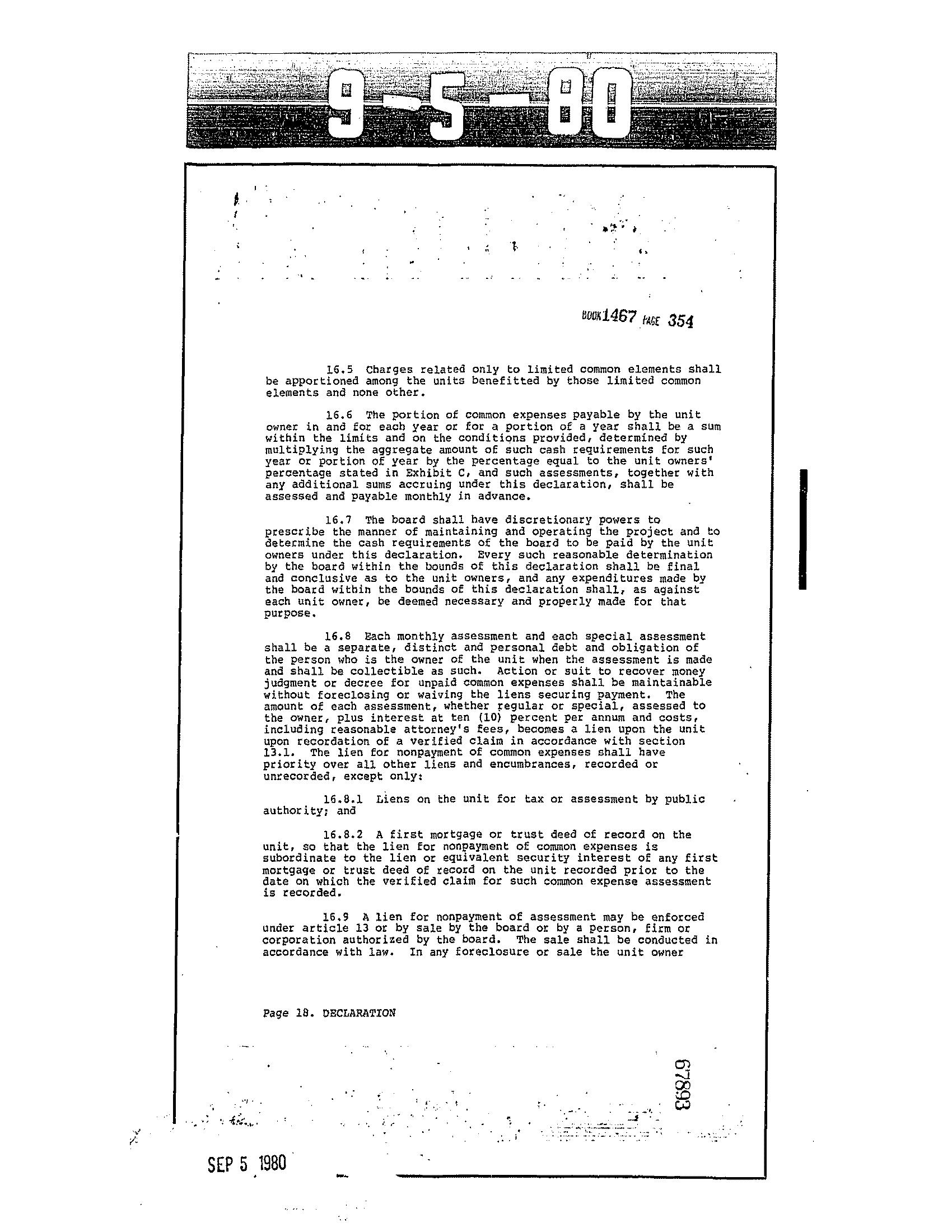 9-5-80

BOOK 1467 PAGE 354

16.5 Charges related only to limited common elements shall be apportioned among the units benefitted by those limited common elements and none other.

16.6 The portion of common expenses payable by the unit owner in and for each year or for a portion of a year shall be a sum within the limits and on the conditions provided, determined by multiplying the aggregate amount of such cash requirements for such year or portion of year by the percentage equal to the unit owners' percentage stated in Exhibit C, and such assessments, together with any additional sums accruing under this declaration, shall be assessed and payable monthly in advance.

16.7 The board shall have discretionary powers to prescribe the manner of maintaining and operating the project and to determine the cash requirements of the board to be paid by the unit owners under this declaration. Every such reasonable determination by the board within the bounds of this declaration shall be final and conclusive as to the unit owners, and any expenditures made by the board within the bounds of this declaration shall, as against each unit owner, be deemed necessary and properly made for that purpose.

16.8 Each monthly assessment and each special assessment shall be a separate, distinct and personal debt and obligation of the person who is the owner of the unit when the assessment is made and shall be collectible as such. Action or suit to recover money judgment or decree for unpaid common expenses shall be maintainable without foreclosing or waiving the liens securing payment. The amount of each assessment, whether regular or special, assessed to the owner, plus interest at ten (10) percent per annum and costs, including reasonable attorney's fees, becomes a lien upon the unit upon recordation of a verified claim in accordance with section 13.1. The lien for nonpayment of common expenses shall have priority over all other liens and encumbrances, recorded or unrecorded, except only:

16.8.1 Liens on the unit for tax or assessment by public authority; and

16.8.2 A first mortgage or trust deed of record on the unit, so that the lien for nonpayment of common expenses is subordinate to the lien or equivalent security interest of any first mortgage or trust deed of record on the unit recorded prior to the date on which the verified claim for such common expense assessment is recorded.

16.9 A lien for nonpayment of assessment may be enforced under article 13 or by sale by the board or by a person, firm or corporation authorized by the board. The sale shall be conducted in accordance with law. In any foreclosure or sale the unit owner

Page 18. DECLARATION

67893

SEP 5 1980